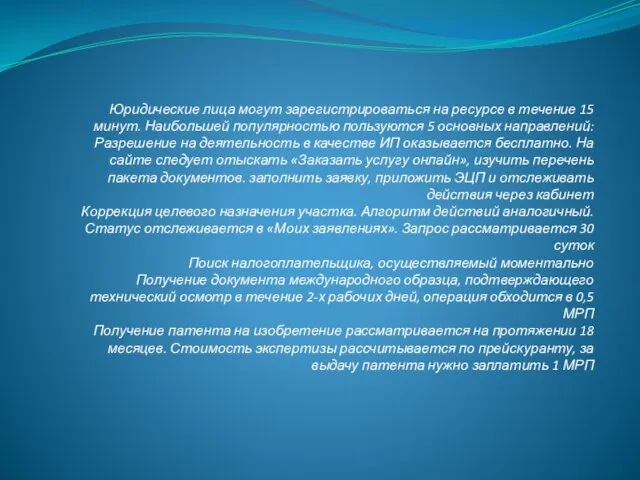 Юридические лица могут зарегистрироваться на ресурсе в течение 15 минут. Наибольшей популярностью пользуются 5 основных направлений: Разрешение на деятельность в качестве ИП оказывается бесплатно. На сайте следует отыскать «Заказать услугу онлайн», изучить перечень пакета документов. заполнить заявку, приложить ЭЦП и отслеживать действия через кабинет
Коррекция целевого назначения участка. Алгоритм действий аналогичный. Статус отслеживается в «Моих заявлениях». Запрос рассматривается 30 суток
Поиск налогоплательщика, осуществляемый моментально
Получение документа международного образца, подтверждающего технический осмотр в течение 2-х рабочих дней, операция обходится в 0,5 МРП
Получение патента на изобретение рассматривается на протяжении 18 месяцев. Стоимость экспертизы рассчитывается по прейскуранту, за выдачу патента нужно заплатить 1 МРП